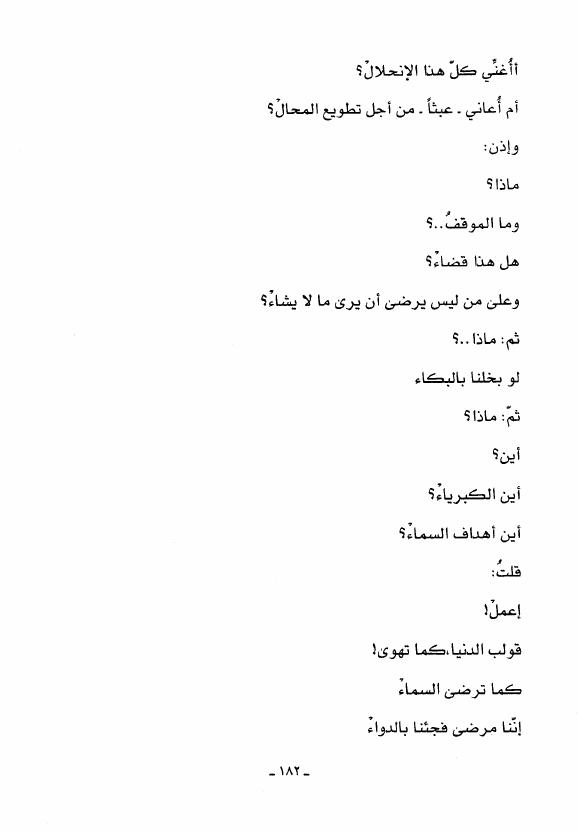 أأُغنّي كلّ هذا الإنحلالْ؟

أم أُعاني ـ عبثاً ـ من أجل تطويع المحالْ؟

وإذن:

ماذا؟

وما الموقفُ..؟

هل هذا قضاءْ؟

وعلى من ليس يرضى أن يرى ما لا يشاءْ؟

ثم: ماذا..؟

لو بخلنا بالبكاء

ثمّ: ماذا؟

أين؟

أين الكبرياءْ؟

أين أهداف السماءْ؟

قلتُ:

إعملْ!

قولب الدنيا،كما تهوى!

كما ترضى السماءْ

إنّنا مرضى فجئنا بالدواءْ

ـ ١٨٢ ـ